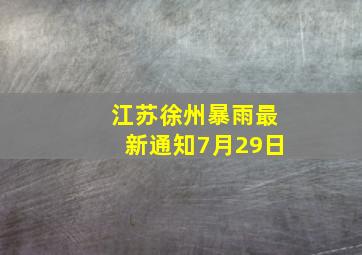 江苏徐州暴雨最新通知7月29日